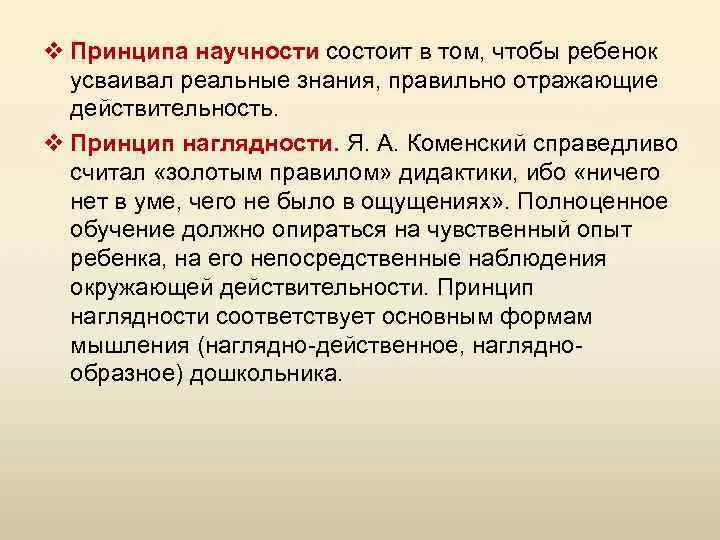 ❖ Принципа научности состоит в том, чтобы ребенок усваивал реальные знания, правильно отражающие действительность.

❖ Принцип наглядности. Я. А. Коменский справедливо считал «золотым правилом» дидактики, ибо «ничего нет в уме, чего не было в ощущениях». Полноценное обучение должно опираться на чувственный опыт ребенка, на его непосредственные наблюдения окружающей действительности. Принцип наглядности соответствует основным формам мышления (наглядно-действенное, наглядно-образное) дошкольника.